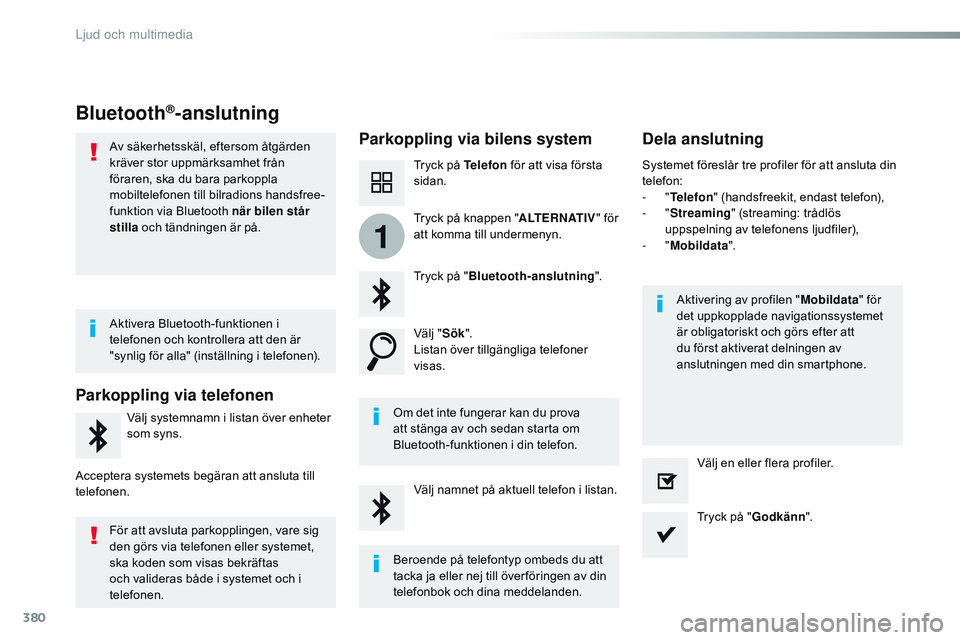 Ljud och multimedia

Bluetooth®-anslutning

Av säkerhetsskäl, eftersom åtgärden kräver stor uppmärksamhet från föraren, ska du bara parkoppla mobiltelefonen till bilradions handsfree-funktion via Bluetooth när bilen står stilla och tändningen är på.

Aktivera Bluetooth-funktionen i telefonen och kontrollera att den är "synlig för alla" (inställning i telefonen).

Parkoppling via telefonen

Välj systemnamn i listan över enheter som syns.

Acceptera systemets begäran att ansluta till telefonen.

För att avsluta parkopplingen, vare sig den görs via telefonen eller systemet, ska koden som visas bekräftas och valideras både i systemet och i telefonen.

Parkoppling via bilens system

Tryck på Telefon för att visa första sidan.

1

Tryck på knappen "ALTERNATIV" för att komma till undermenyn.

Tryck på "Bluetooth-anslutning".

Välj "Sök".
Listan över tillgängliga telefoner visas.

Om det inte fungerar kan du prova att stänga av och sedan starta om Bluetooth-funktionen i din telefon.

Välj namnet på aktuell telefon i listan.

Beroende på telefontyp ombeds du att tacka ja eller nej till överföringen av din telefonbok och dina meddelanden.

Dela anslutning

Systemet föreslår tre profiler för att ansluta din telefon:
- "Telefon" (handsfreekit, endast telefon),
- "Streaming" (streaming: trådlös uppspelning av telefonens ljudfiler),
- "Mobildata".

Aktivering av profilen "Mobildata" för det uppkopplade navigationssystemet är obligatoriskt och görs efter att du först aktiverat delningen av anslutningen med din smartphone.

Välj en eller flera profiler.

Tryck på "Godkänn".

380

carmanualsonline.info